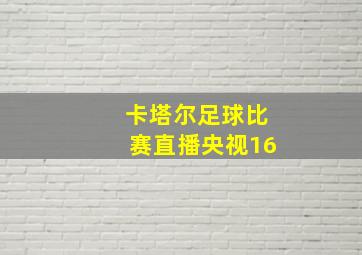 卡塔尔足球比赛直播央视16